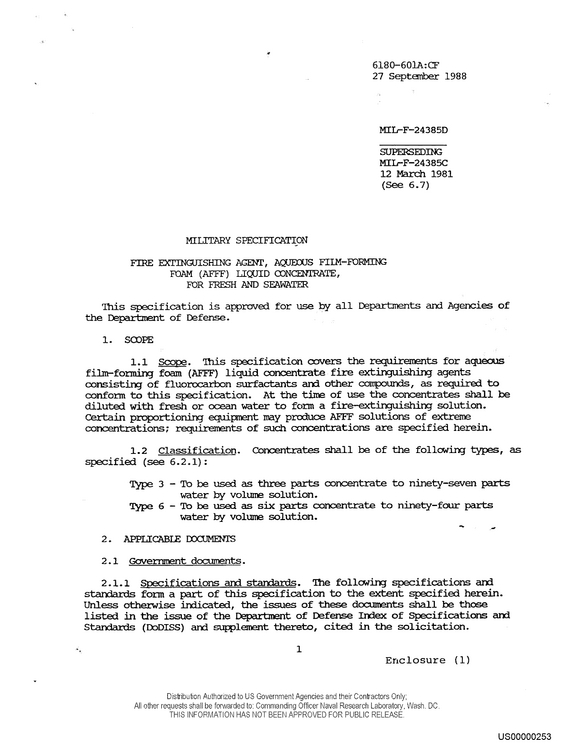 6180-601A:CF
27 September 1988

MIL-F-24385D

SUPERSEDING
MIL-F-24385C
12 March 1981
(See 6.7)

MILITARY SPECIFICATION

FIRE EXTINGUISHING AGENT, AQUEOUS FILM-FORMING
FOAM (AFFF) LIQUID CONCENTRATE,
FOR FRESH AND SEAWATER

This specification is approved for use by all Departments and Agencies of the Department of Defense.

1. SCOPE

1.1 Scope. This specification covers the requirements for aqueous film-forming foam (AFFF) liquid concentrate fire extinguishing agents consisting of fluorocarbon surfactants and other compounds, as required to conform to this specification. At the time of use the concentrates shall be diluted with fresh or ocean water to form a fire-extinguishing solution. Certain proportioning equipment may produce AFFF solutions of extreme concentrations; requirements of such concentrations are specified herein.

1.2 Classification. Concentrates shall be of the following types, as specified (see 6.2.1):

Type 3 - To be used as three parts concentrate to ninety-seven parts water by volume solution.
Type 6 - To be used as six parts concentrate to ninety-four parts water by volume solution.

2. APPLICABLE DOCUMENTS

2.1 Government documents.

2.1.1 Specifications and standards. The following specifications and standards form a part of this specification to the extent specified herein. Unless otherwise indicated, the issues of these documents shall be those listed in the issue of the Department of Defense Index of Specifications and Standards (DoDISS) and supplement thereto, cited in the solicitation.

1

Enclosure (1)

Distribution Authorized to US Government Agencies and their Contractors Only;
All other requests shall be forwarded to: Commanding Officer Naval Research Laboratory, Wash. DC.
THIS INFORMATION HAS NOT BEEN APPROVED FOR PUBLIC RELEASE.

US00000253